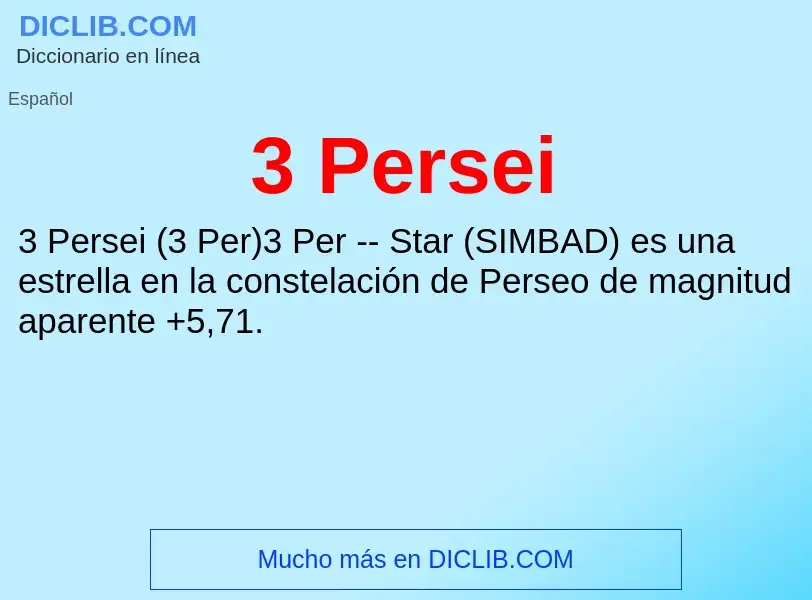 DICLIB.COM
Diccionario en línea

Español

3 Persei

3 Persei (3 Per)3 Per -- Star (SIMBAD) es una estrella en la constelación de Perseo de magnitud aparente +5,71.

Mucho más en DICLIB.COM